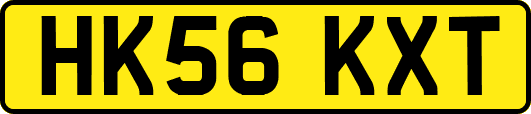 HK56 KXT